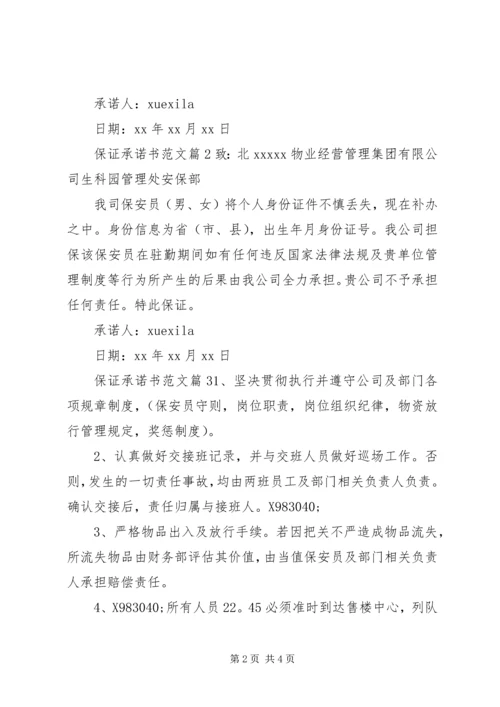 承诺人：xuexila

日期：xx 年 xx 月 xx 日

保证承诺书范文篇 2 致：北 xxxxx 物业经营管理集团有限公司生科园管理处安保部

我司保安员（男、女）将个人身份证件不慎丢失，现在补办之中。身份信息为省（市、县），出生年月身份证号。我公司担保该保安员在驻勤期间如有任何违反国家法律法规及贵单位管理制度等行为所产生的后果由我公司全力承担。贵公司不予承担任何责任。特此保证。

承诺人：xuexila

日期：xx 年 xx 月 xx 日

保证承诺书范文篇 31、坚决贯彻执行并遵守公司及部门各项规章制度，（保安员守则，岗位职责，岗位组织纪律，物资放行管理规定，奖惩制度）。

2、认真做好交接班记录，并与交班人员做好巡场工作。否则，发生的一切责任事故，均由两班员工及部门相关负责人负责。确认交接后，责任归属与接班人。X983040;

3、严格物品出入及放行手续。若因把关不严造成物品流失，所流失物品由财务部评估其价值，由当值保安员及部门相关负责人承担赔偿责任。

4、X983040;所有人员 22。45 必须准时到达售楼中心，列队

第 2 页 共 4 页